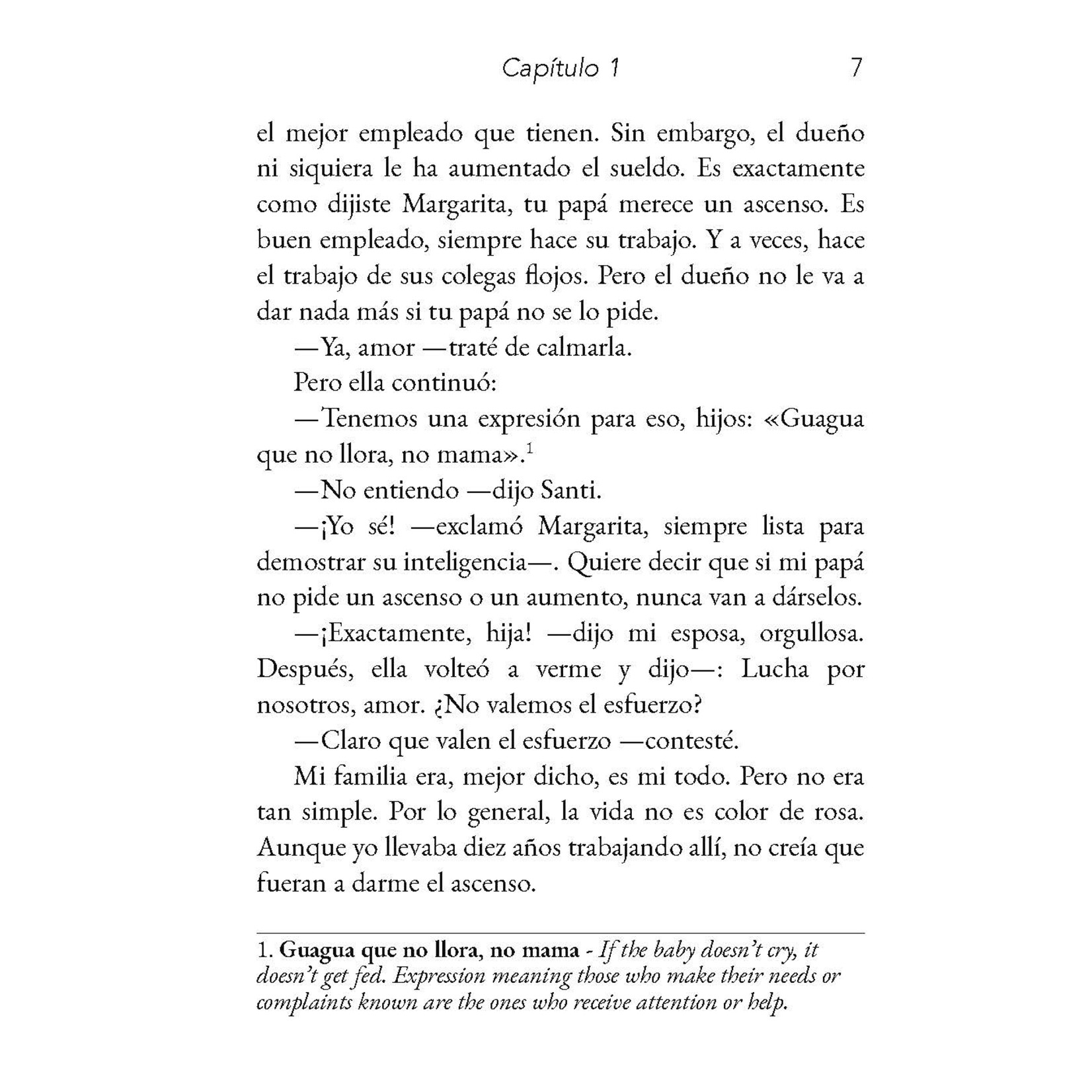 Capítulo 1 7

el mejor empleado que tienen. Sin embargo, el dueño ni siquiera le ha aumentado el sueldo. Es exactamente como dijiste Margarita, tu papá merece un ascenso. Es buen empleado, siempre hace su trabajo. Y a veces, hace el trabajo de sus colegas flojos. Pero el dueño no le va a dar nada más si tu papá no se lo pide.

—Ya, amor —traté de calmarla.

Pero ella continuó:

—Tenemos una expresión para eso, hijos: «Guagua que no llora, no mama».$^1$

—No entiendo —dijo Santi.

—¡Yo sé! —exclamó Margarita, siempre lista para demostrar su inteligencia—. Quiere decir que si mi papá no pide un ascenso o un aumento, nunca van a dárselos.

—¡Exactamente, hija! —dijo mi esposa, orgullosa. Después, ella volteó a verme y dijo—: Lucha por nosotros, amor. ¿No valemos el esfuerzo?

—Claro que valen el esfuerzo —contesté.

Mi familia era, mejor dicho, es mi todo. Pero no era tan simple. Por lo general, la vida no es color de rosa. Aunque yo llevaba diez años trabajando allí, no creía que fueran a darme el ascenso.

1. Guagua que no llora, no mama - If the baby doesn't cry, it doesn't get fed. Expression meaning those who make their needs or complaints known are the ones who receive attention or help.